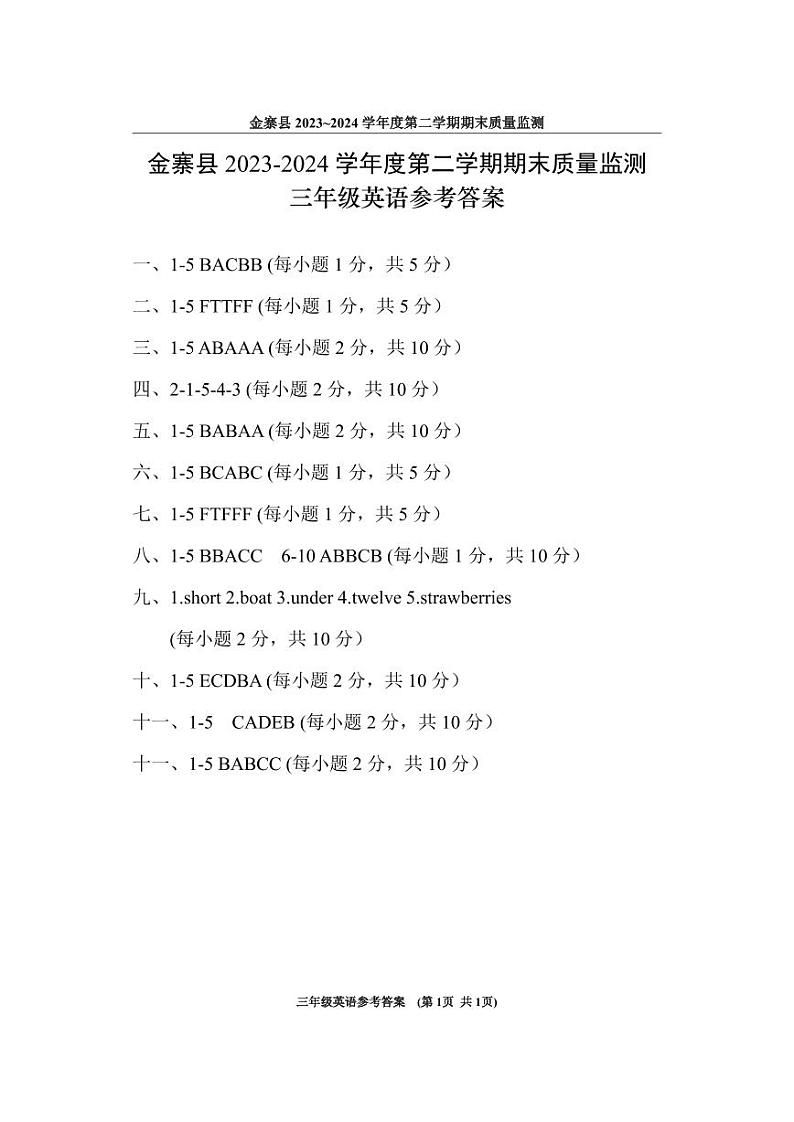 金寨县 2023~2024 学年度第二学期期末质量监测

金寨县 2023-2024 学年度第二学期期末质量监测
三年级英语参考答案

一、1-5 BACBB (每小题 1 分，共 5 分）

二、1-5 FTTFF (每小题 1 分，共 5 分）

三、1-5 ABAAA (每小题 2 分，共 10 分）

四、2-1-5-4-3 (每小题 2 分，共 10 分）

五、1-5 BABAA (每小题 2 分，共 10 分）

六、1-5 BCABC (每小题 1 分，共 5 分）

七、1-5 FTFFF (每小题 1 分，共 5 分）

八、1-5 BBACC 6-10 ABBCB (每小题 1 分，共 10 分）

九、1.short 2.boat 3.under 4.twelve 5.strawberries
(每小题 2 分，共 10 分）

十、1-5 ECDBA (每小题 2 分，共 10 分）

十一、1-5 CADEB (每小题 2 分，共 10 分）

十一、1-5 BABCC (每小题 2 分，共 10 分）

三年级英语参考答案 (第 1页 共 1页)